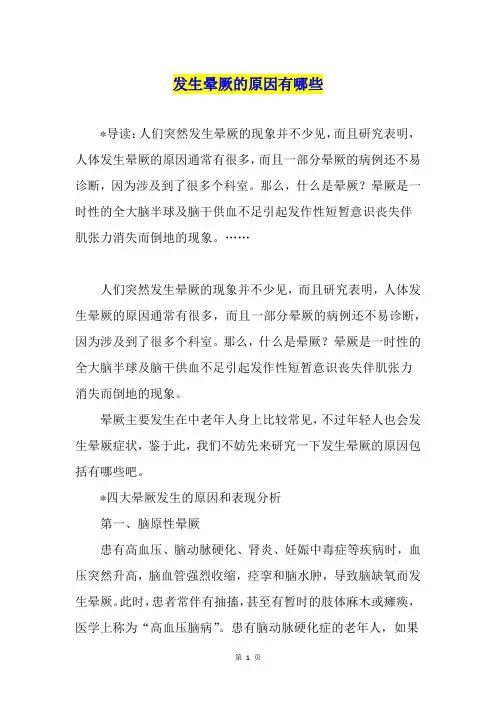 发生晕厥的原因有哪些

*导读：人们突然发生晕厥的现象并不少见，而且研究表明，人体发生晕厥的原因通常有很多，而且一部分晕厥的病例还不易诊断，因为涉及到了很多个科室。那么，什么是晕厥？晕厥是一时性的全大脑半球及脑干供血不足引起发作性短暂意识丧失伴肌张力消失而倒地的现象。……

人们突然发生晕厥的现象并不少见，而且研究表明，人体发生晕厥的原因通常有很多，而且一部分晕厥的病例还不易诊断，因为涉及到了很多个科室。那么，什么是晕厥？晕厥是一时性的全大脑半球及脑干供血不足引起发作性短暂意识丧失伴肌张力消失而倒地的现象。

晕厥主要发生在中老年人身上比较常见，不过年轻人也会发生晕厥症状，鉴于此，我们不妨先来研究一下发生晕厥的原因包括有哪些吧。

*四大晕厥发生的原因和表现分析

第一、脑原性晕厥

患有高血压、脑动脉硬化、肾炎、妊娠中毒症等疾病时，血压突然升高，脑血管强烈收缩，痉挛和脑水肿，导致脑缺氧而发生晕厥。此时，患者常伴有抽搐，甚至有暂时的肢体麻木或瘫痪，医学上称为“高血压脑病”。患有脑动脉硬化症的老年人，如果

第 1 页